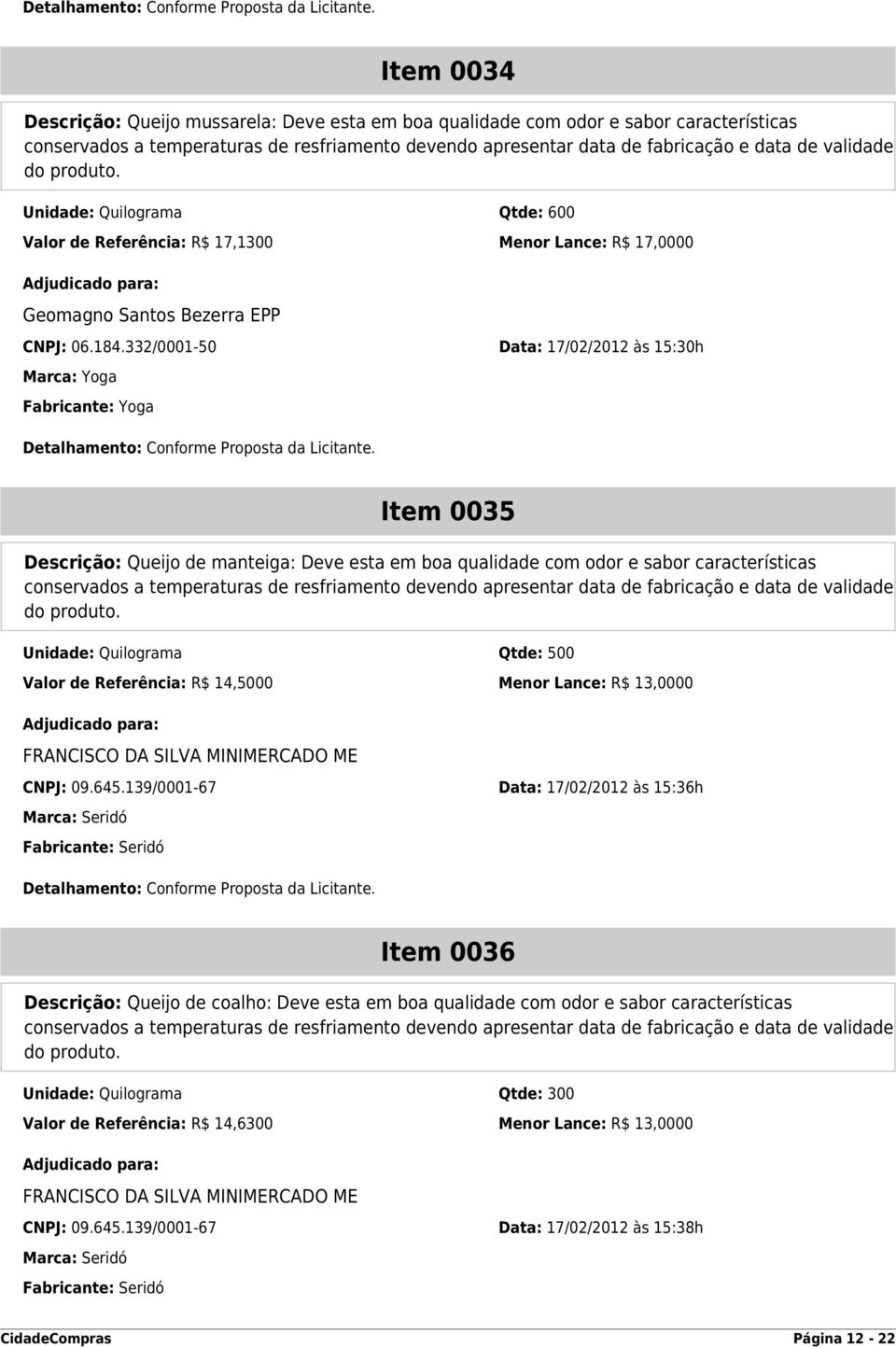 Detalhamento: Conforme Proposta da Licitante.

Item 0034

Descrição: Queijo mussarela: Deve esta em boa qualidade com odor e sabor características conservados a temperaturas de resfriamento devendo apresentar data de fabricação e data de validade do produto.

Unidade: Quilograma

Qtde: 600

Valor de Referência: R$ 17,1300

Menor Lance: R$ 17,0000

Adjudicado para:

Geomagno Santos Bezerra EPP

CNPJ: 06.184.332/0001-50

Data: 17/02/2012 às 15:30h

Marca: Yoga

Fabricante: Yoga

Detalhamento: Conforme Proposta da Licitante.

Item 0035

Descrição: Queijo de manteiga: Deve esta em boa qualidade com odor e sabor características conservados a temperaturas de resfriamento devendo apresentar data de fabricação e data de validade do produto.

Unidade: Quilograma

Qtde: 500

Valor de Referência: R$ 14,5000

Menor Lance: R$ 13,0000

Adjudicado para:

FRANCISCO DA SILVA MINIMERCADO ME

CNPJ: 09.645.139/0001-67

Data: 17/02/2012 às 15:36h

Marca: Seridó

Fabricante: Seridó

Detalhamento: Conforme Proposta da Licitante.

Item 0036

Descrição: Queijo de coalho: Deve esta em boa qualidade com odor e sabor características conservados a temperaturas de resfriamento devendo apresentar data de fabricação e data de validade do produto.

Unidade: Quilograma

Qtde: 300

Valor de Referência: R$ 14,6300

Menor Lance: R$ 13,0000

Adjudicado para:

FRANCISCO DA SILVA MINIMERCADO ME

CNPJ: 09.645.139/0001-67

Data: 17/02/2012 às 15:38h

Marca: Seridó

Fabricante: Seridó

CidadeCompras

Página 12 - 22